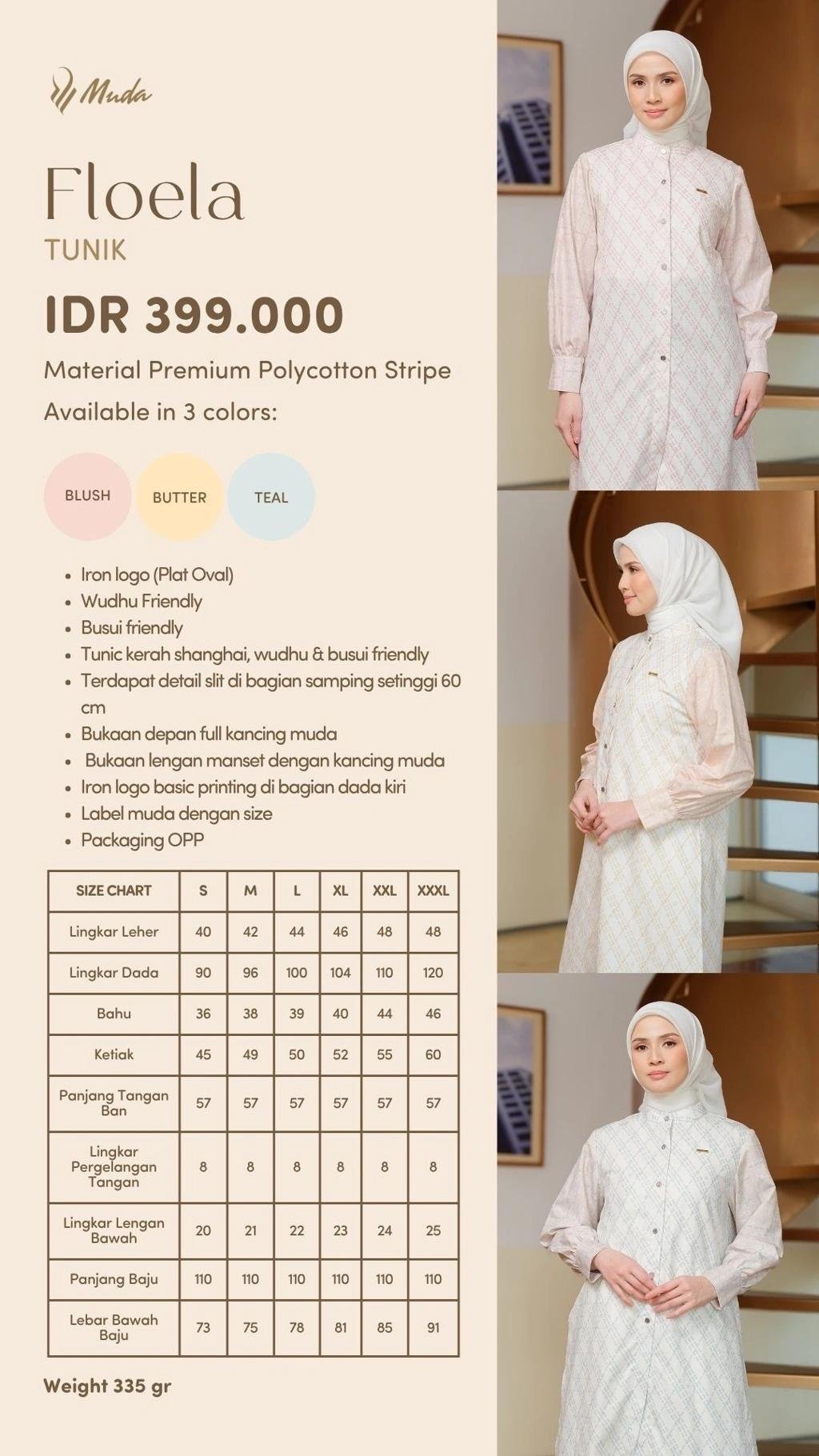 Muda

Floela

TUNIK

IDR 399.000

Material Premium Polycotton Stripe

Available in 3 colors:

BLUSH

BUTTER

TEAL

• Iron logo (Plat Oval)
• Wudhu Friendly
• Busui friendly
• Tunic kerah shanghai, wudhu & busui friendly
• Terdapat detail slit di bagian samping setinggi 60 cm
• Bukaan depan full kancing muda
• Bukaan lengan manset dengan kancing muda
• Iron logo basic printing di bagian dada kiri
• Label muda dengan size
• Packaging OPP

| SIZE CHART | S | M | L | XL | XXL | XXXL |
|---|---|---|---|---|---|---|
| Lingkar Leher | 40 | 42 | 44 | 46 | 48 | 48 |
| Lingkar Dada | 90 | 96 | 100 | 104 | 110 | 120 |
| Bahu | 36 | 38 | 39 | 40 | 44 | 46 |
| Ketiak | 45 | 49 | 50 | 52 | 55 | 60 |
| Panjang Tangan Ban | 57 | 57 | 57 | 57 | 57 | 57 |
| Lingkar Pergelangan Tangan | 8 | 8 | 8 | 8 | 8 | 8 |
| Lingkar Lengan Bawah | 20 | 21 | 22 | 23 | 24 | 25 |
| Panjang Baju | 110 | 110 | 110 | 110 | 110 | 110 |
| Lebar Bawah Baju | 73 | 75 | 78 | 81 | 85 | 91 |

Weight 335 gr